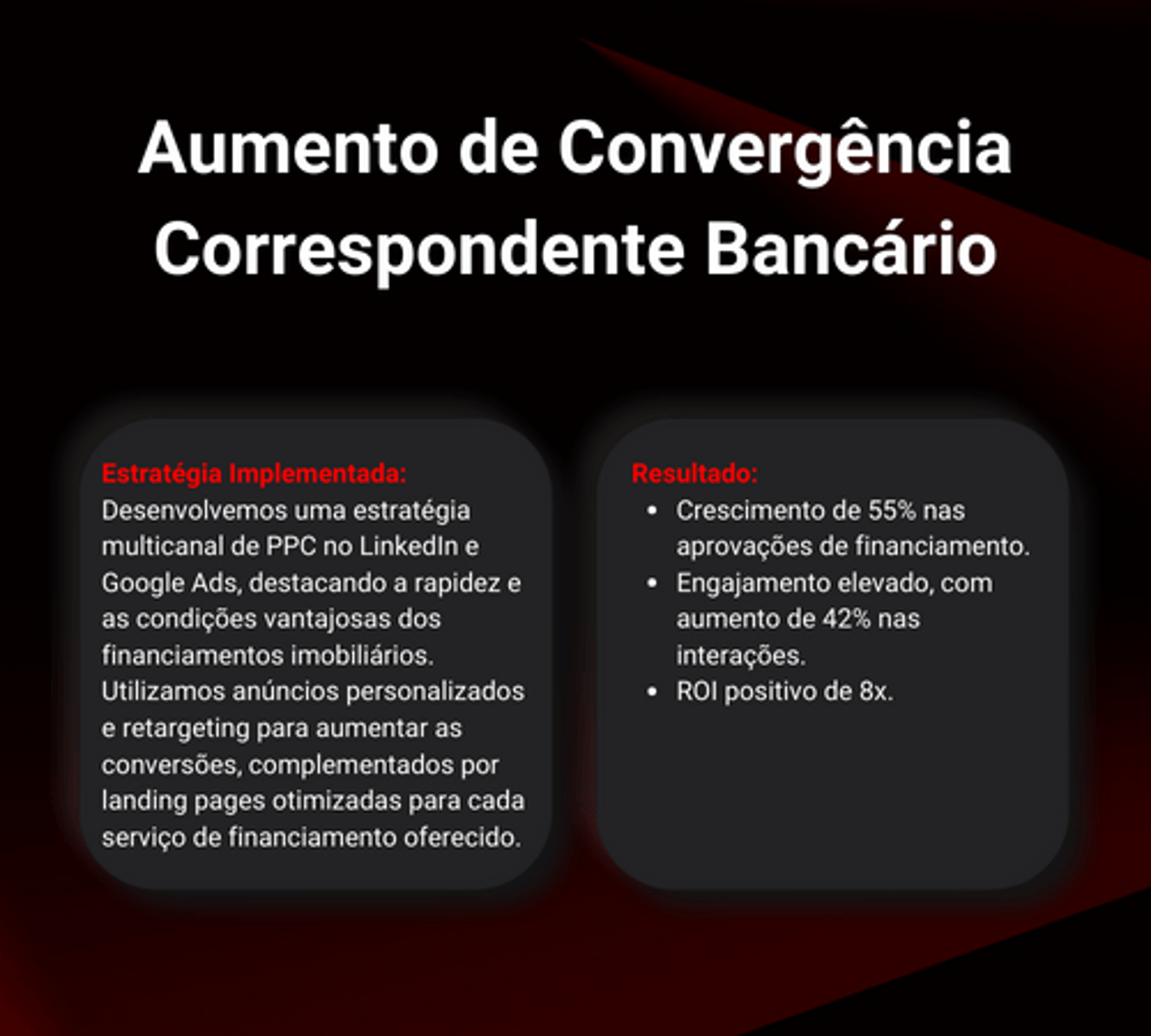 Aumento de Convergência
Correspondente Bancário

Estratégia Implementada:
Desenvolvemos uma estratégia multicanal de PPC no LinkedIn e Google Ads, destacando a rapidez e as condições vantajosas dos financiamentos imobiliários. Utilizamos anúncios personalizados e retargeting para aumentar as conversões, complementados por landing pages otimizadas para cada serviço de financiamento oferecido.

Resultado:
• Crescimento de 55% nas aprovações de financiamento.
• Engajamento elevado, com aumento de 42% nas interações.
• ROI positivo de 8x.